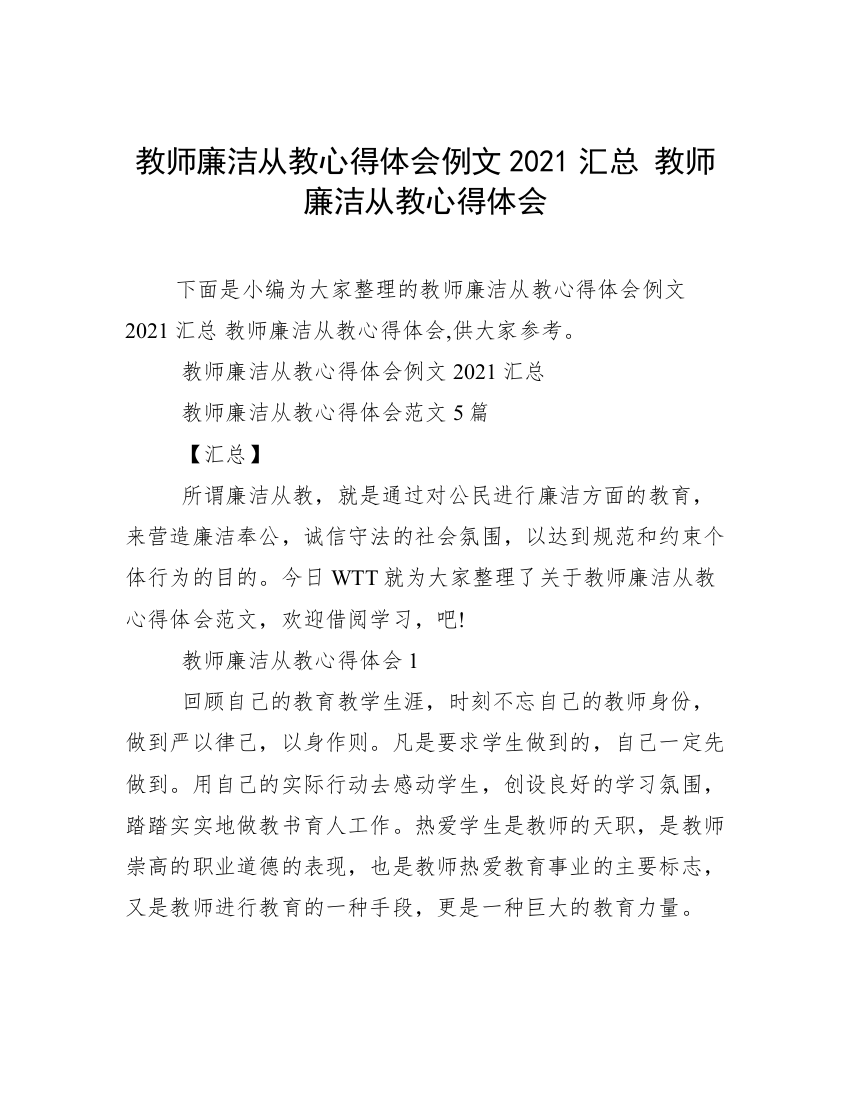 教师廉洁从教心得体会例文 2021 汇总 教师廉洁从教心得体会

下面是小编为大家整理的教师廉洁从教心得体会例文 2021 汇总 教师廉洁从教心得体会,供大家参考。

教师廉洁从教心得体会例文 2021 汇总

教师廉洁从教心得体会范文 5 篇

【汇总】

所谓廉洁从教，就是通过对公民进行廉洁方面的教育，来营造廉洁奉公，诚信守法的社会氛围，以达到规范和约束个体行为的目的。今日 WTT 就为大家整理了关于教师廉洁从教心得体会范文，欢迎借阅学习，吧!

教师廉洁从教心得体会 1

回顾自己的教育教学生涯，时刻不忘自己的教师身份，做到严以律己，以身作则。凡是要求学生做到的，自己一定先做到。用自己的实际行动去感动学生，创设良好的学习氛围，踏踏实实地做教书育人工作。热爱学生是教师的天职，是教师崇高的职业道德的表现，也是教师热爱教育事业的主要标志，又是教师进行教育的一种手段，更是一种巨大的教育力量。